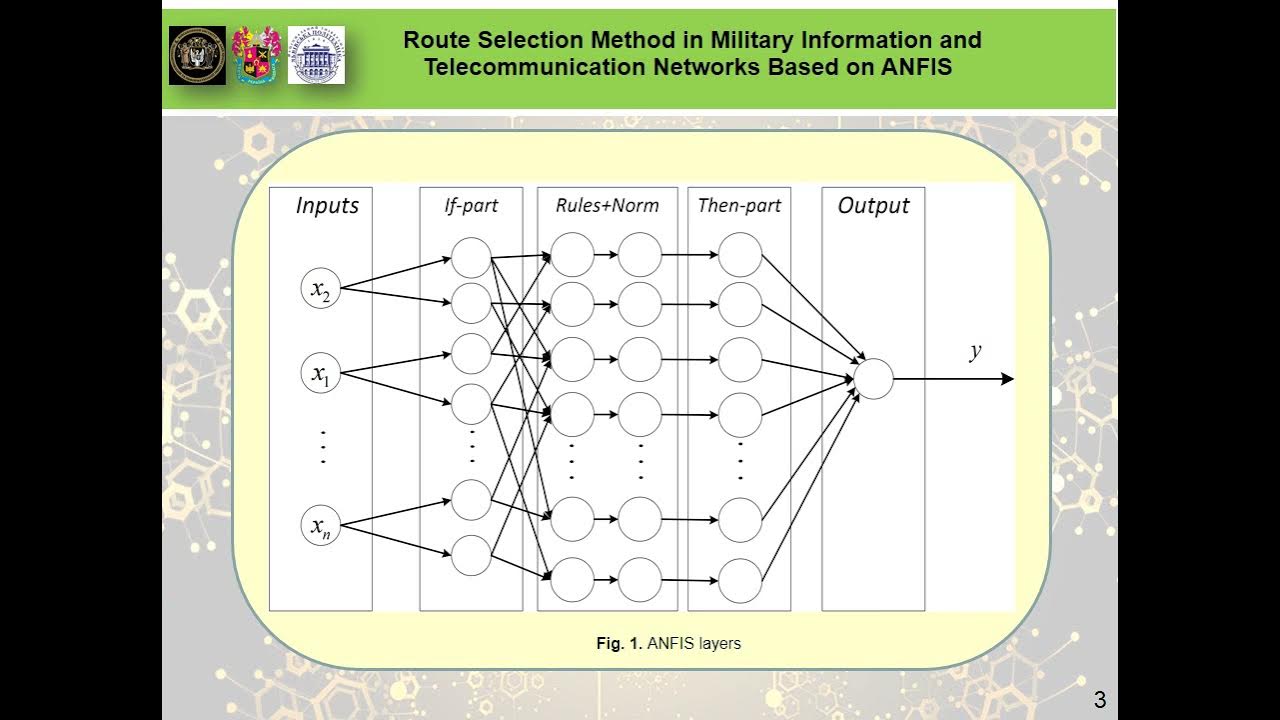 Route Selection Method in Military Information and Telecommunication Networks Based on ANFIS

Inputs

If-part

Rules+Norm

Then-part

Output

$x_2$

$x_1$

$x_n$

$y$

Fig. 1. ANFIS layers

3